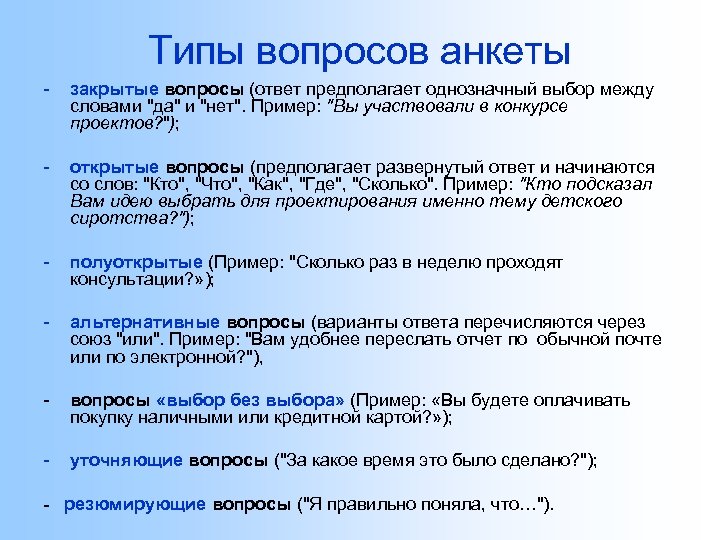 Типы вопросов анкеты

- закрытые вопросы (ответ предполагает однозначный выбор между словами "да" и "нет". Пример: "Вы участвовали в конкурсе проектов?");

- открытые вопросы (предполагает развернутый ответ и начинаются со слов: "Кто", "Что", "Как", "Где", "Сколько". Пример: "Кто подсказал Вам идею выбрать для проектирования именно тему детского сиротства?");

- полуоткрытые (Пример: "Сколько раз в неделю проходят консультации?»);

- альтернативные вопросы (варианты ответа перечисляются через союз "или". Пример: "Вам удобнее переслать отчет по обычной почте или по электронной?"),

- вопросы «выбор без выбора» (Пример: «Вы будете оплачивать покупку наличными или кредитной картой?»);

- уточняющие вопросы ("За какое время это было сделано?");

- резюмирующие вопросы ("Я правильно поняла, что…").